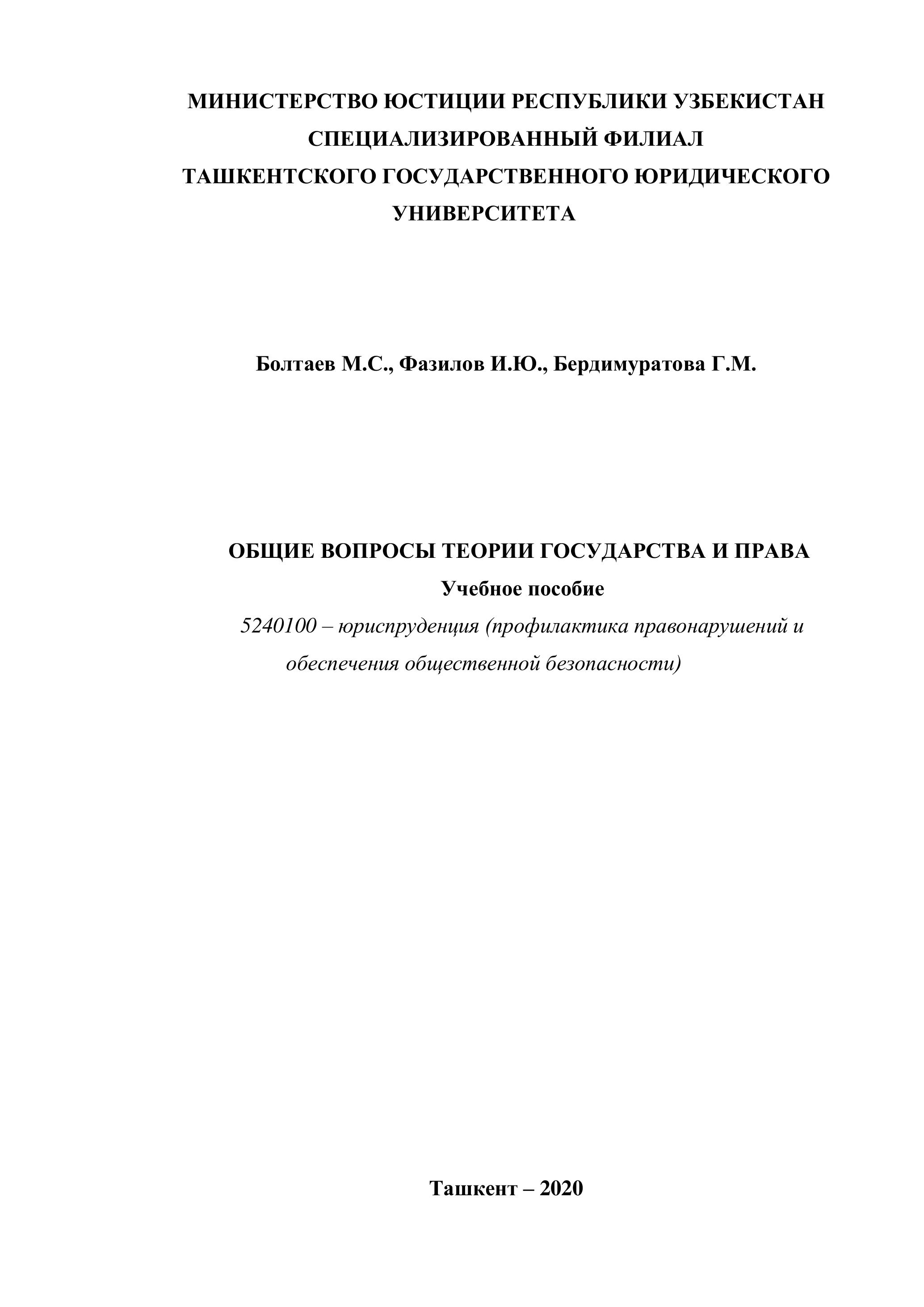 МИНИСТЕРСТВО ЮСТИЦИИ РЕСПУБЛИКИ УЗБЕКИСТАН
СПЕЦИАЛИЗИРОВАННЫЙ ФИЛИАЛ
ТАШКЕНТСКОГО ГОСУДАРСТВЕННОГО ЮРИДИЧЕСКОГО УНИВЕРСИТЕТА

Болтаев М.С., Фазилов И.Ю., Бердимуратова Г.М.

ОБЩИЕ ВОПРОСЫ ТЕОРИИ ГОСУДАРСТВА И ПРАВА
Учебное пособие
5240100 – юриспруденция (профилактика правонарушений и обеспечения общественной безопасности)

Ташкент – 2020